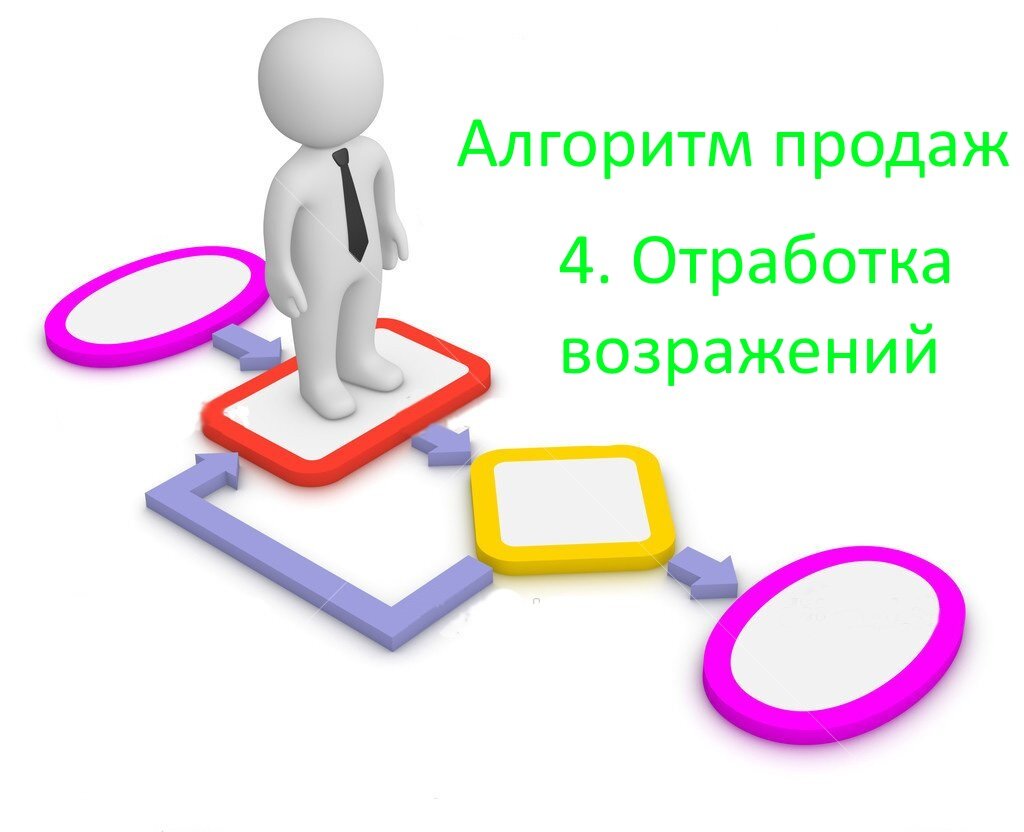 Алгоритм продаж

4. Отработка возражений